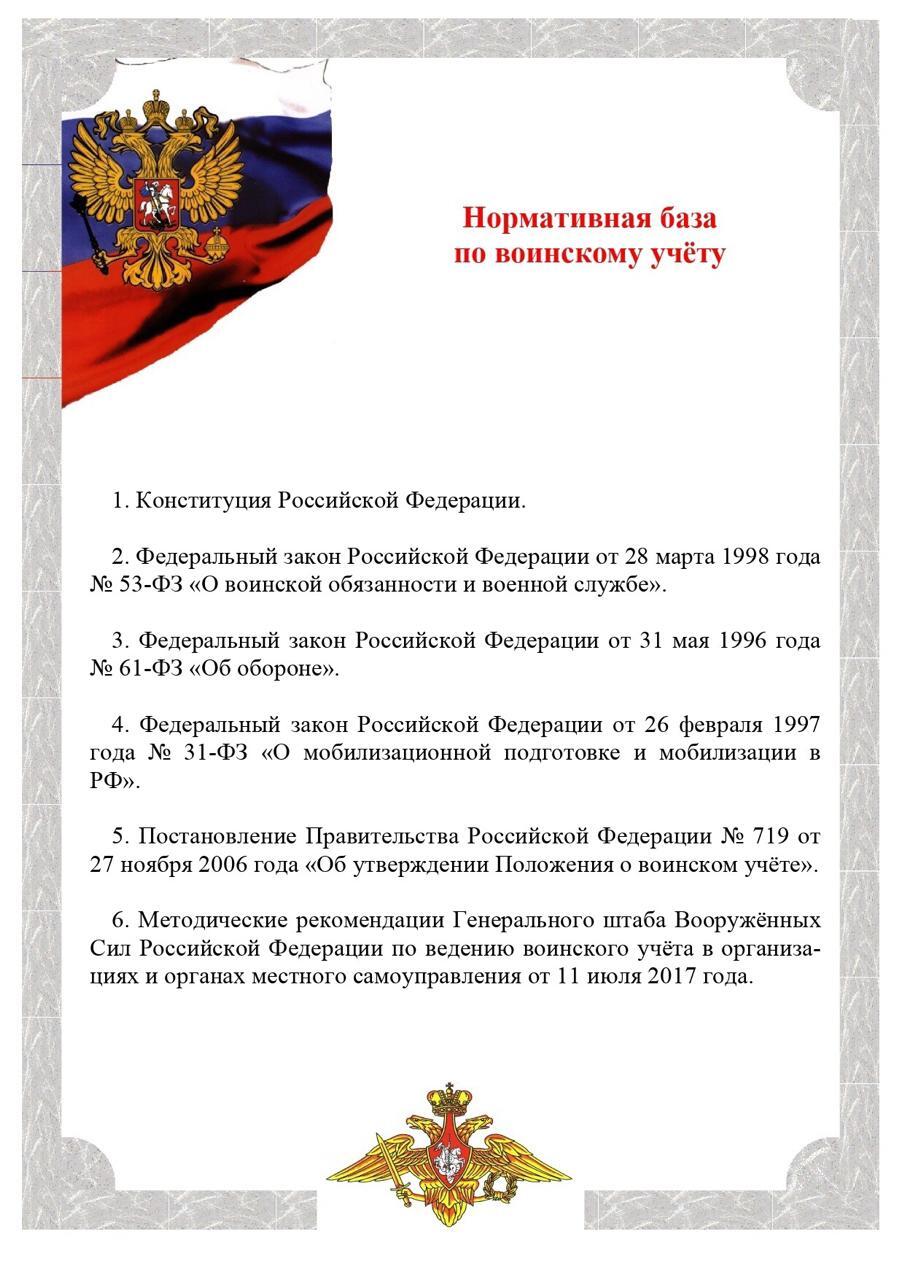 Нормативная база
по воинскому учёту

1. Конституция Российской Федерации.

2. Федеральный закон Российской Федерации от 28 марта 1998 года № 53-ФЗ «О воинской обязанности и военной службе».

3. Федеральный закон Российской Федерации от 31 мая 1996 года № 61-ФЗ «Об обороне».

4. Федеральный закон Российской Федерации от 26 февраля 1997 года № 31-ФЗ «О мобилизационной подготовке и мобилизации в РФ».

5. Постановление Правительства Российской Федерации № 719 от 27 ноября 2006 года «Об утверждении Положения о воинском учёте».

6. Методические рекомендации Генерального штаба Вооружённых Сил Российской Федерации по ведению воинского учёта в организациях и органах местного самоуправления от 11 июля 2017 года.